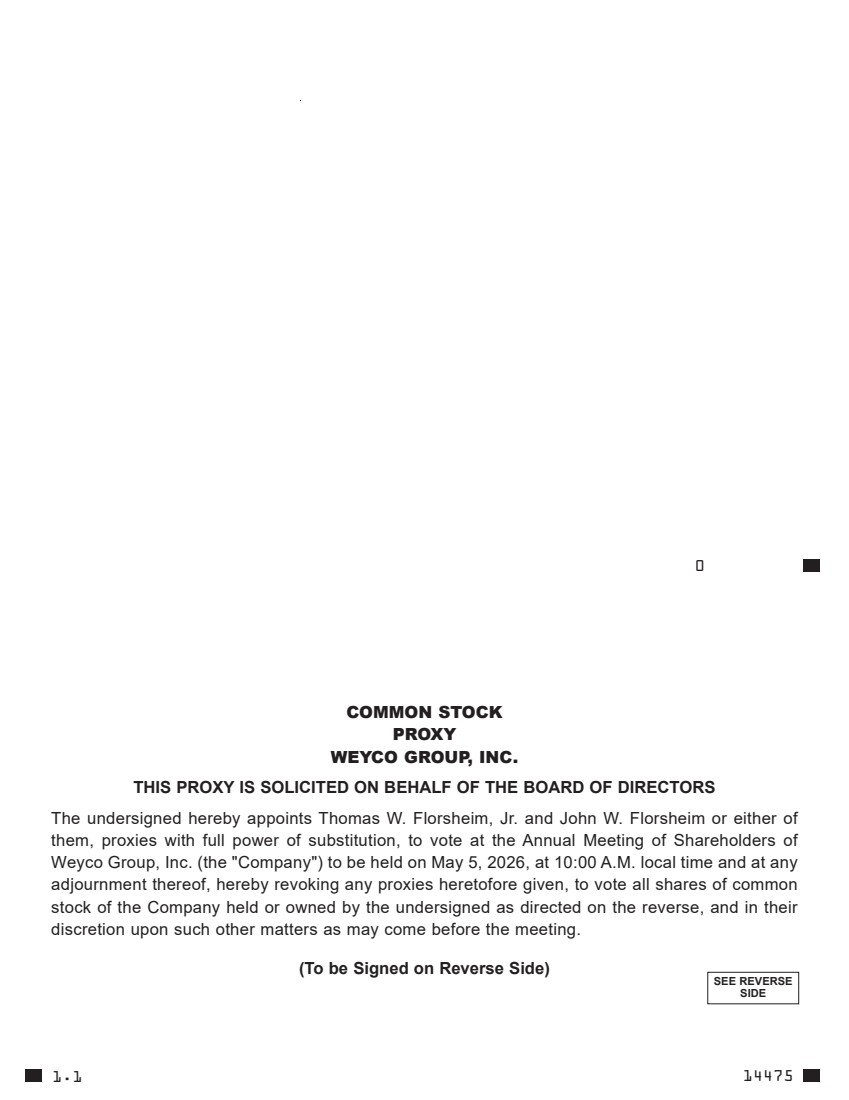 0

COMMON STOCK
PROXY
WEYCO GROUP, INC.

THIS PROXY IS SOLICITED ON BEHALF OF THE BOARD OF DIRECTORS

The undersigned hereby appoints Thomas W. Florsheim, Jr. and John W. Florsheim or either of them, proxies with full power of substitution, to vote at the Annual Meeting of Shareholders of Weyco Group, Inc. (the "Company") to be held on May 5, 2026, at 10:00 A.M. local time and at any adjournment thereof, hereby revoking any proxies heretofore given, to vote all shares of common stock of the Company held or owned by the undersigned as directed on the reverse, and in their discretion upon such other matters as may come before the meeting.

(To be Signed on Reverse Side)

SEE REVERSE SIDE

1.1

14475